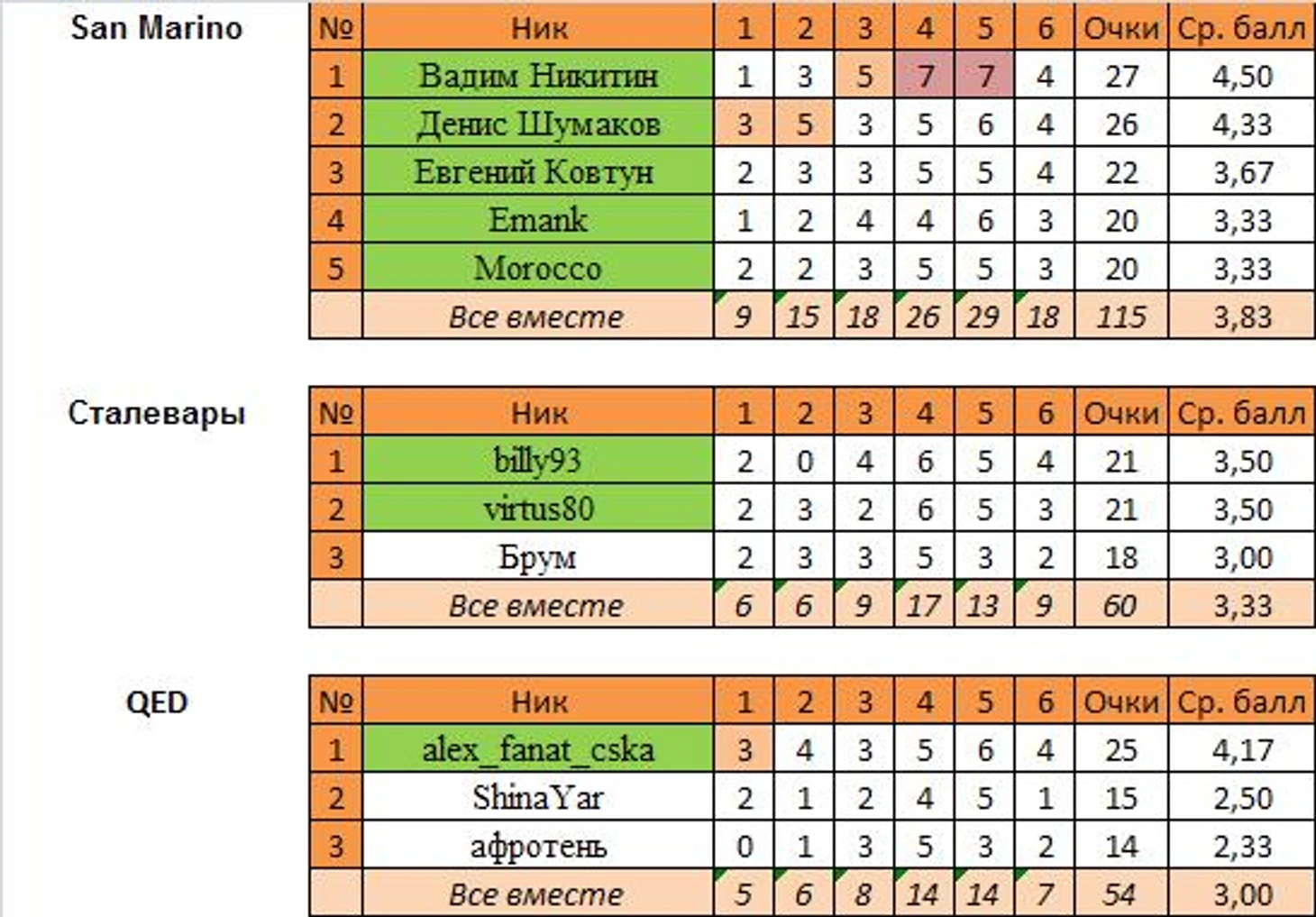 San Marino

| № | Ник | 1 | 2 | 3 | 4 | 5 | 6 | Очки | Ср. балл |
|---|---|---|---|---|---|---|---|---|---|
| 1 | Вадим Никитин | 1 | 3 | 5 | 7 | 7 | 4 | 27 | 4,50 |
| 2 | Денис Шумаков | 3 | 5 | 3 | 5 | 6 | 4 | 26 | 4,33 |
| 3 | Евгений Ковтун | 2 | 3 | 3 | 5 | 5 | 4 | 22 | 3,67 |
| 4 | Emank | 1 | 2 | 4 | 4 | 6 | 3 | 20 | 3,33 |
| 5 | Morocco | 2 | 2 | 3 | 5 | 5 | 3 | 20 | 3,33 |
| | Все вместе | 9 | 15 | 18 | 26 | 29 | 18 | 115 | 3,83 |

Сталевары

| № | Ник | 1 | 2 | 3 | 4 | 5 | 6 | Очки | Ср. балл |
|---|---|---|---|---|---|---|---|---|---|
| 1 | billy93 | 2 | 0 | 4 | 6 | 5 | 4 | 21 | 3,50 |
| 2 | virtus80 | 2 | 3 | 2 | 6 | 5 | 3 | 21 | 3,50 |
| 3 | Брум | 2 | 3 | 3 | 5 | 3 | 2 | 18 | 3,00 |
| | Все вместе | 6 | 6 | 9 | 17 | 13 | 9 | 60 | 3,33 |

QED

| № | Ник | 1 | 2 | 3 | 4 | 5 | 6 | Очки | Ср. балл |
|---|---|---|---|---|---|---|---|---|---|
| 1 | alex_fanat_cska | 3 | 4 | 3 | 5 | 6 | 4 | 25 | 4,17 |
| 2 | ShinaYar | 2 | 1 | 2 | 4 | 5 | 1 | 15 | 2,50 |
| 3 | афротень | 0 | 1 | 3 | 5 | 3 | 2 | 14 | 2,33 |
| | Все вместе | 5 | 6 | 8 | 14 | 14 | 7 | 54 | 3,00 |